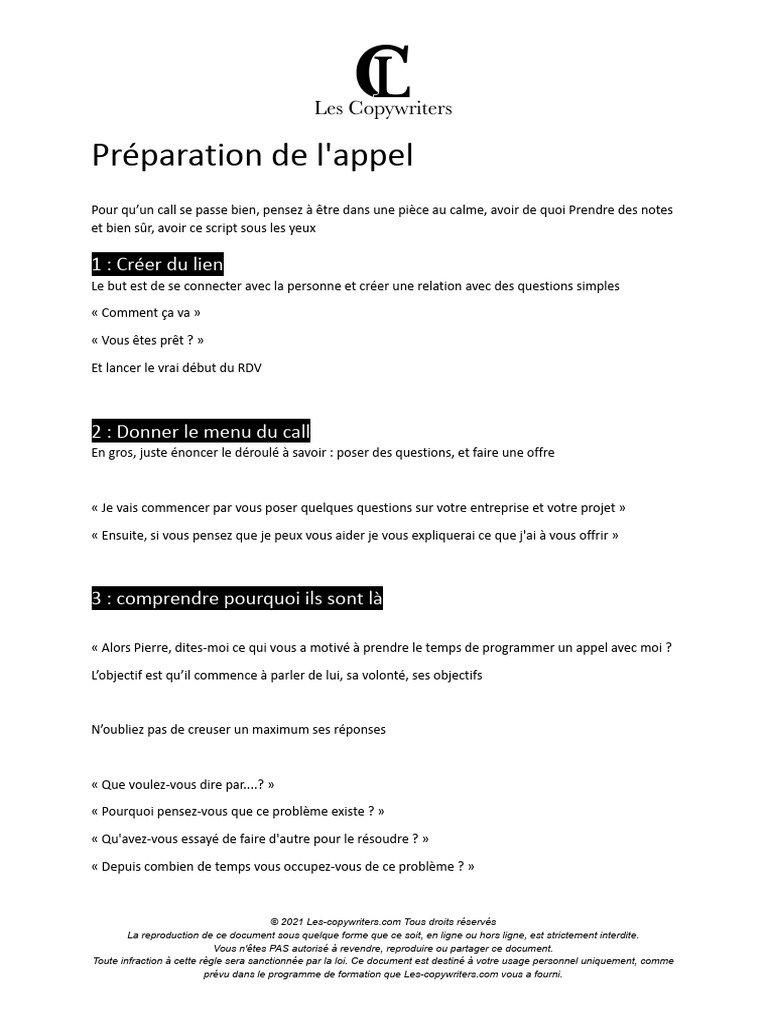 CL
Les Copywriters

Préparation de l'appel

Pour qu'un call se passe bien, pensez à être dans une pièce au calme, avoir de quoi Prendre des notes et bien sûr, avoir ce script sous les yeux

1 : Créer du lien
Le but est de se connecter avec la personne et créer une relation avec des questions simples

« Comment ça va »

« Vous êtes prêt ? »

Et lancer le vrai début du RDV

2 : Donner le menu du call
En gros, juste énoncer le déroulé à savoir : poser des questions, et faire une offre

« Je vais commencer par vous poser quelques questions sur votre entreprise et votre projet »

« Ensuite, si vous pensez que je peux vous aider je vous expliquerai ce que j'ai à vous offrir »

3 : comprendre pourquoi ils sont là

« Alors Pierre, dites-moi ce qui vous a motivé à prendre le temps de programmer un appel avec moi ?

L'objectif est qu'il commence à parler de lui, sa volonté, ses objectifs

N'oubliez pas de creuser un maximum ses réponses

« Que voulez-vous dire par....? »

« Pourquoi pensez-vous que ce problème existe ? »

« Qu'avez-vous essayé de faire d'autre pour le résoudre ? »

« Depuis combien de temps vous occupez-vous de ce problème ? »

© 2021 Les-copywriters.com Tous droits réservés
La reproduction de ce document sous quelque forme que ce soit, en ligne ou hors ligne, est strictement interdite.
Vous n'êtes PAS autorisé à revendre, reproduire ou partager ce document.
Toute infraction à cette règle sera sanctionnée par la loi. Ce document est destiné à votre usage personnel uniquement, comme prévu dans le programme de formation que Les-copywriters.com vous a fourni.